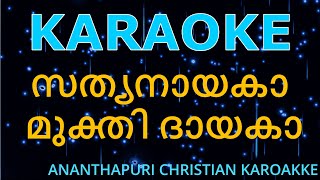 KARAOKE

സത്യനായകാ
മുക്തി ദായകാ

ANANTHAPURI CHRISTIAN KAROAKKE